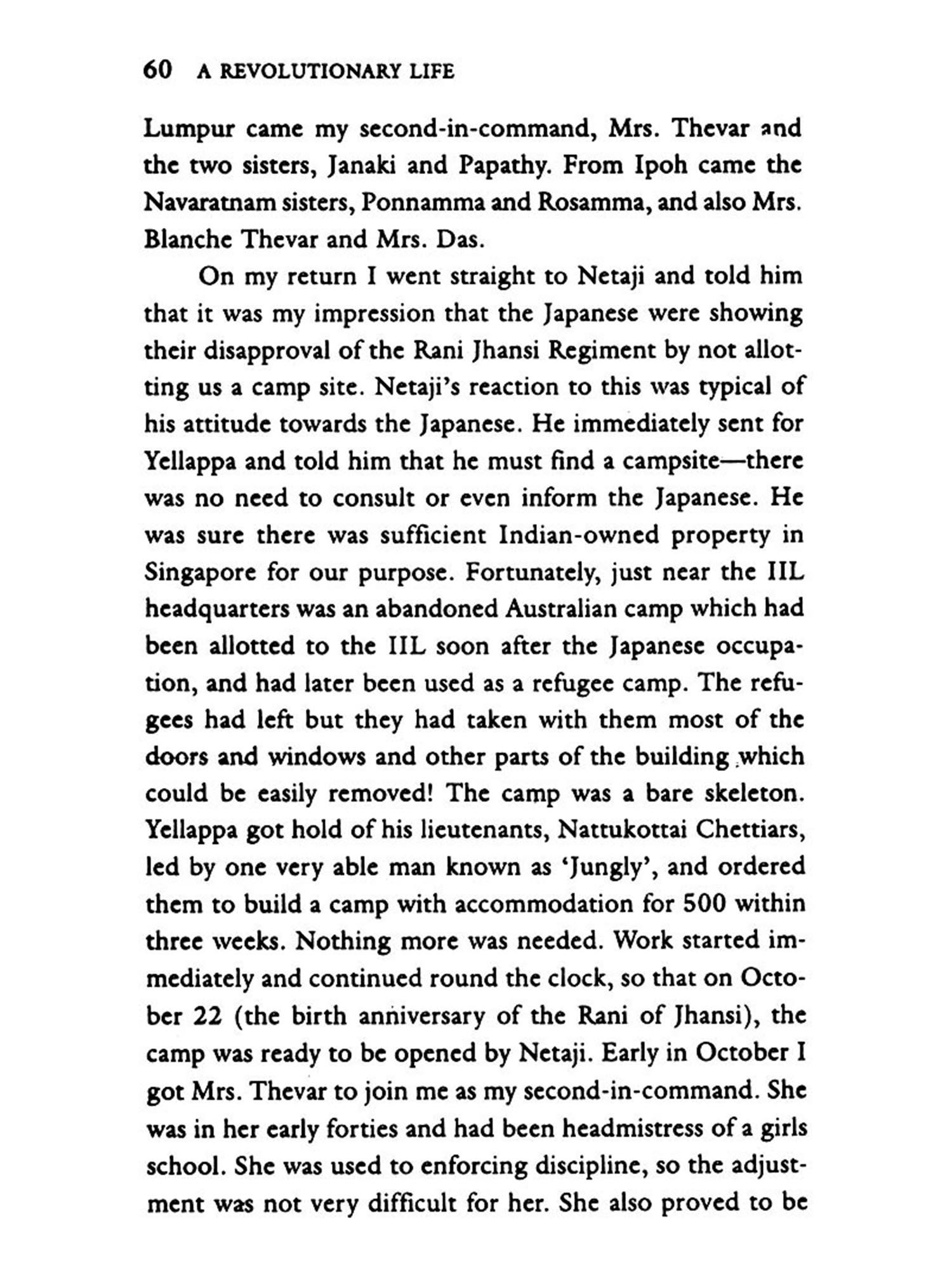 60 A REVOLUTIONARY LIFE

Lumpur came my second-in-command, Mrs. Thevar and the two sisters, Janaki and Papathy. From Ipoh came the Navaratnam sisters, Ponnamma and Rosamma, and also Mrs. Blanche Thevar and Mrs. Das.

On my return I went straight to Netaji and told him that it was my impression that the Japanese were showing their disapproval of the Rani Jhansi Regiment by not allotting us a camp site. Netaji's reaction to this was typical of his attitude towards the Japanese. He immediately sent for Yellappa and told him that he must find a campsite—there was no need to consult or even inform the Japanese. He was sure there was sufficient Indian-owned property in Singapore for our purpose. Fortunately, just near the IIL headquarters was an abandoned Australian camp which had been allotted to the IIL soon after the Japanese occupation, and had later been used as a refugee camp. The refugees had left but they had taken with them most of the doors and windows and other parts of the building which could be easily removed! The camp was a bare skeleton. Yellappa got hold of his lieutenants, Nattukottai Chettiars, led by one very able man known as 'Jungly', and ordered them to build a camp with accommodation for 500 within three weeks. Nothing more was needed. Work started immediately and continued round the clock, so that on October 22 (the birth anniversary of the Rani of Jhansi), the camp was ready to be opened by Netaji. Early in October I got Mrs. Thevar to join me as my second-in-command. She was in her early forties and had been headmistress of a girls school. She was used to enforcing discipline, so the adjustment was not very difficult for her. She also proved to be